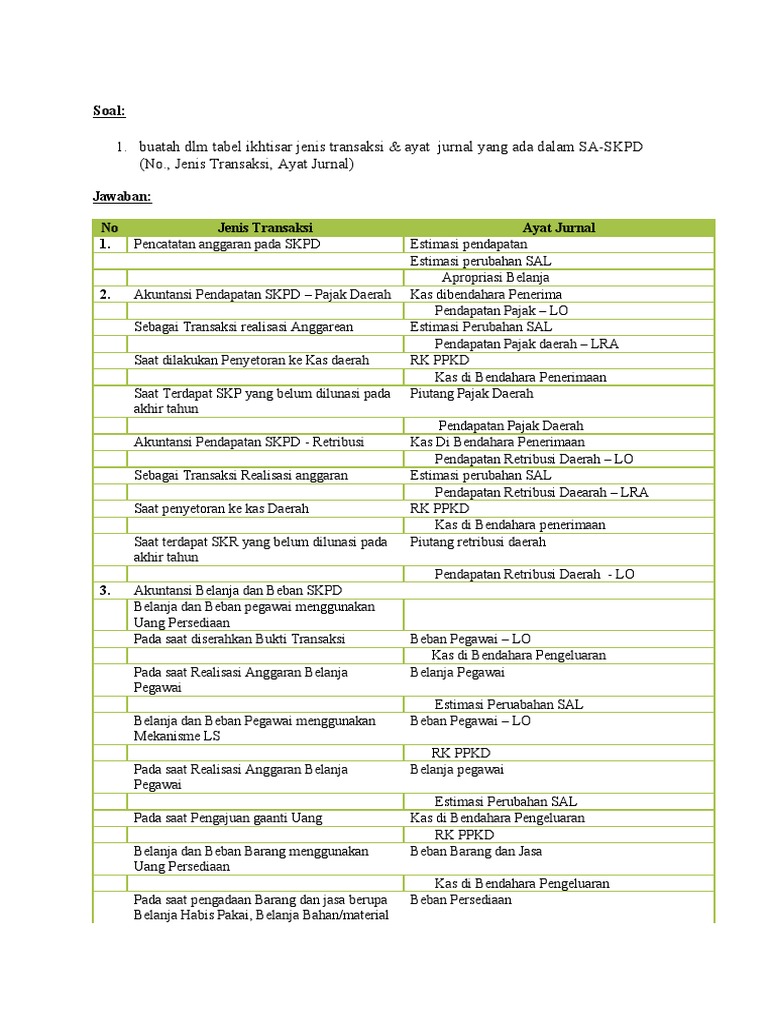 Soal:

1. buatah dlm tabel ikhtisar jenis transaksi & ayat jurnal yang ada dalam SA-SKPD (No., Jenis Transaksi, Ayat Jurnal)

Jawaban:

| No | Jenis Transaksi | Ayat Jurnal |
|---|---|---|
| 1. | Pencatatan anggaran pada SKPD | Estimasi pendapatan |
| | | Estimasi perubahan SAL |
| | | Apropriasi Belanja |
| 2. | Akuntansi Pendapatan SKPD – Pajak Daerah | Kas dibendahara Penerima |
| | | Pendapatan Pajak – LO |
| | Sebagai Transaksi realisasi Anggarean | Estimasi Perubahan SAL |
| | | Pendapatan Pajak daerah – LRA |
| | Saat dilakukan Penyetoran ke Kas daerah | RK PPKD |
| | | Kas di Bendahara Penerimaan |
| | Saat Terdapat SKP yang belum dilunasi pada akhir tahun | Piutang Pajak Daerah |
| | | Pendapatan Pajak Daerah |
| | Akuntansi Pendapatan SKPD - Retribusi | Kas Di Bendahara Penerimaan |
| | | Pendapatan Retribusi Daerah – LO |
| | Sebagai Transaksi Realisasi anggaran | Estimasi perubahan SAL |
| | | Pendapatan Retribusi Daearah – LRA |
| | Saat penyetoran ke kas Daerah | RK PPKD |
| | | Kas di Bendahara penerimaan |
| | Saat terdapat SKR yang belum dilunasi pada akhir tahun | Piutang retribusi daerah |
| | | Pendapatan Retribusi Daerah - LO |
| 3. | Akuntansi Belanja dan Beban SKPD | |
| | Belanja dan Beban pegawai menggunakan Uang Persediaan | |
| | Pada saat diserahkan Bukti Transaksi | Beban Pegawai – LO |
| | | Kas di Bendahara Pengeluaran |
| | Pada saat Realisasi Anggaran Belanja Pegawai | Belanja Pegawai |
| | | Estimasi Peruabahan SAL |
| | Belanja dan Beban Pegawai menggunakan Mekanisme LS | Beban Pegawai – LO |
| | | RK PPKD |
| | Pada saat Realisasi Anggaran Belanja Pegawai | Belanja pegawai |
| | | Estimasi Perubahan SAL |
| | Pada saat Pengajuan gaanti Uang | Kas di Bendahara Pengeluaran |
| | | RK PPKD |
| | Belanja dan Beban Barang menggunakan Uang Persediaan | Beban Barang dan Jasa |
| | | Kas di Bendahara Pengeluaran |
| | Pada saat pengadaan Barang dan jasa berupa Belanja Habis Pakai, Belanja Bahan/material | Beban Persediaan |